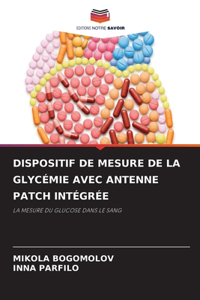 EDITIONS NOTRE SAVOIR

DISPOSITIF DE MESURE DE LA GLYCÉMIE AVEC ANTENNE PATCH INTÉGRÉE

LA MESURE DU GLUCOSE DANS LE SANG

MIKOLA BOGOMOLOV
INNA PARFILO